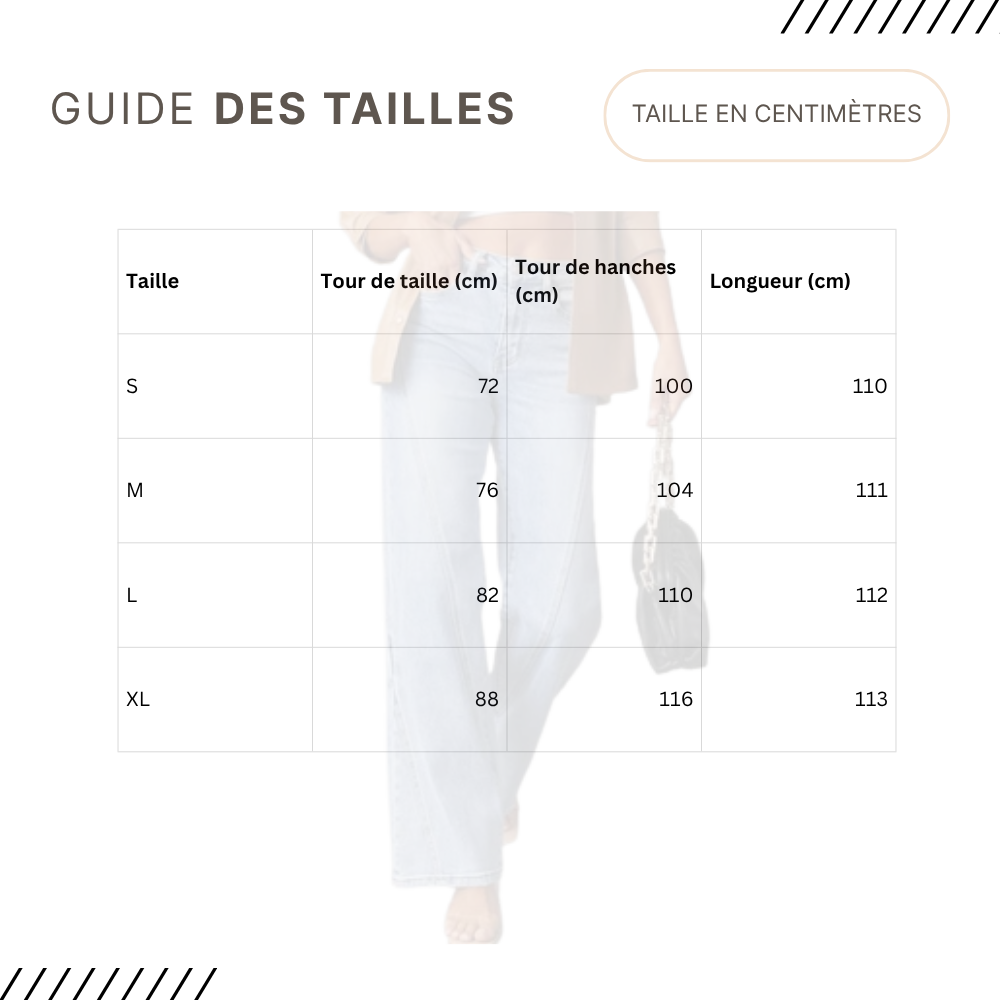 GUIDE DES TAILLES

TAILLE EN CENTIMÈTRES

| Taille | Tour de taille (cm) | Tour de hanches (cm) | Longueur (cm) |
|---|---|---|---|
| S | 72 | 100 | 110 |
| M | 76 | 104 | 111 |
| L | 82 | 110 | 112 |
| XL | 88 | 116 | 113 |